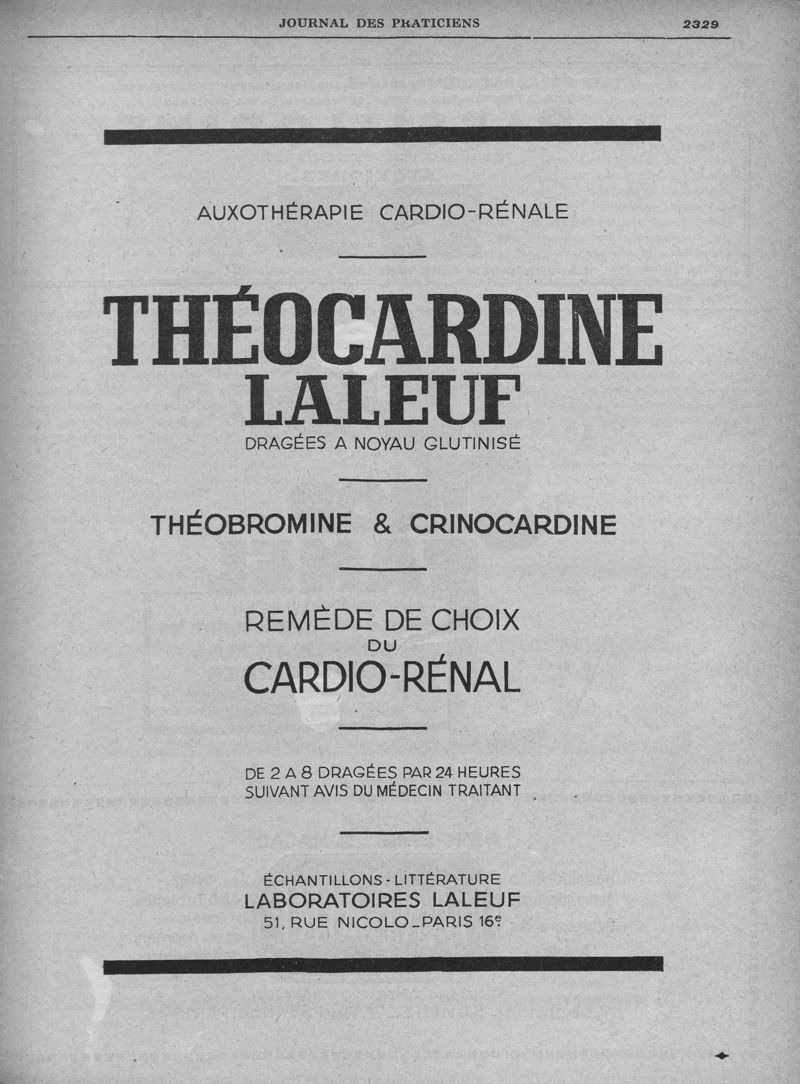 JOURNAL DES PRATICIENS 2329

AUXOTHÉRAPIE CARDIO-RÉNALE

THÉOCARDINE LALEUF

DRAGÉES A NOYAU GLUTINISÉ

THÉOBROMINE & CRINOCARDINE

REMÈDE DE CHOIX DU CARDIO-RÉNAL

DE 2 A 8 DRAGÉES PAR 24 HEURES SUIVANT AVIS DU MÉDECIN TRAITANT

ÉCHANTILLONS - LITTÉRATURE
LABORATOIRES LALEUF
51, RUE NICOLO_PARIS 16e